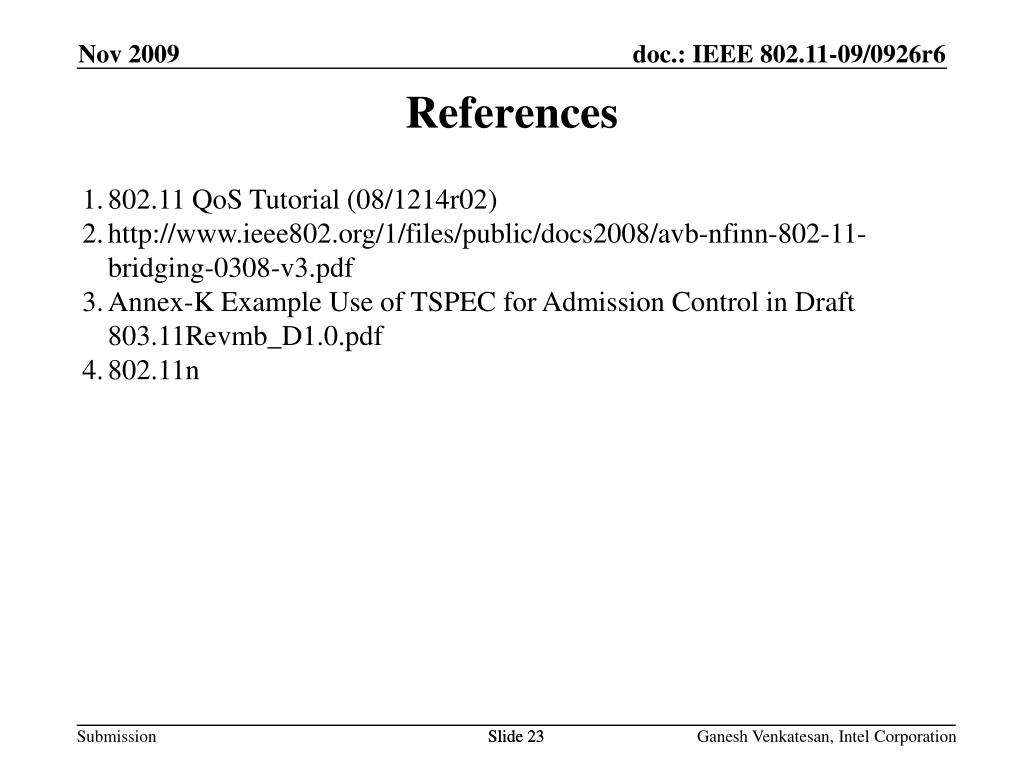 Nov 2009

doc.: IEEE 802.11-09/0926r6

References

1. 802.11 QoS Tutorial (08/1214r02)
2. http://www.ieee802.org/1/files/public/docs2008/avb-nfinn-802-11-bridging-0308-v3.pdf
3. Annex-K Example Use of TSPEC for Admission Control in Draft 803.11Revmb_D1.0.pdf
4. 802.11n

Submission

Slide 23

Ganesh Venkatesan, Intel Corporation